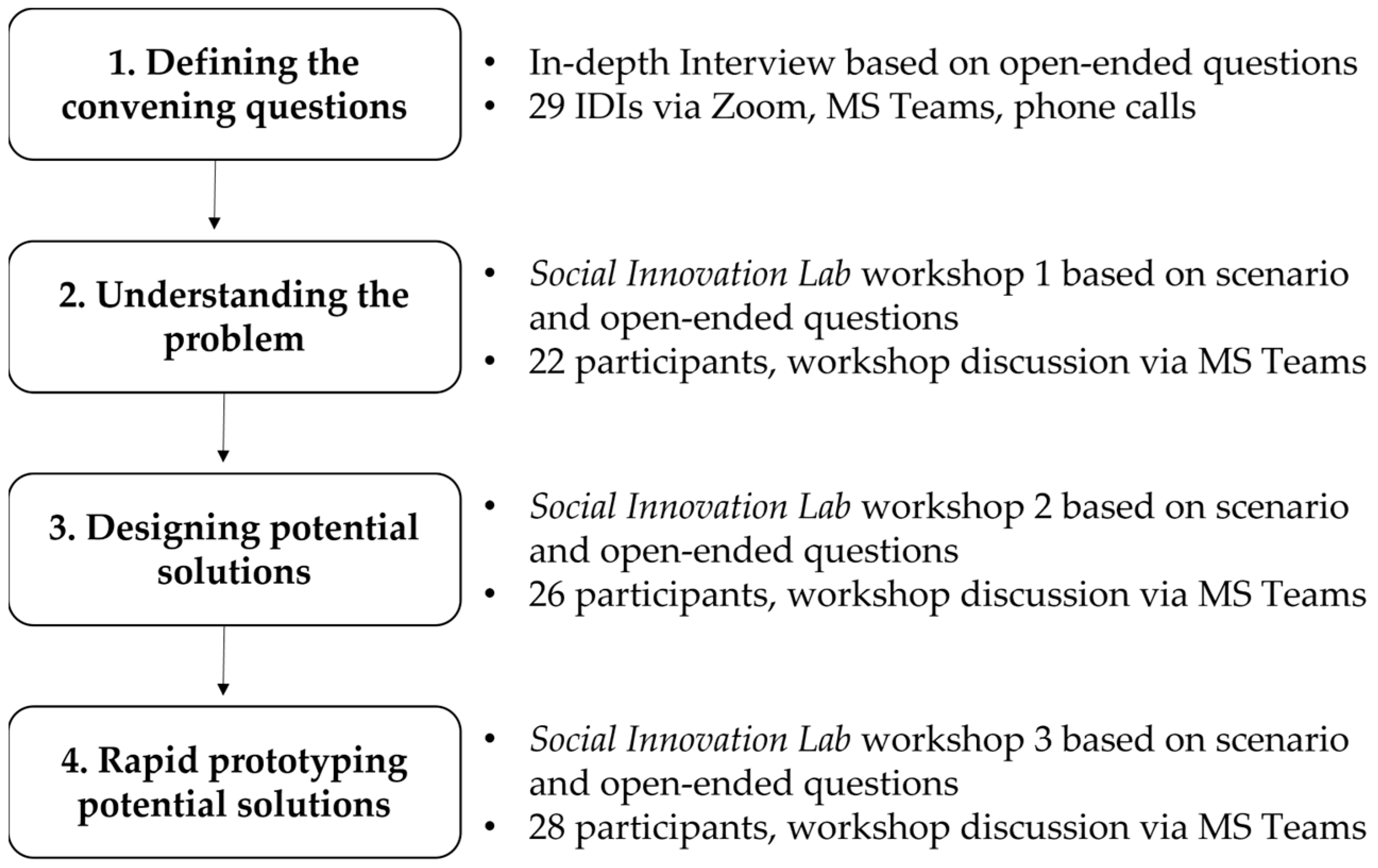 1. Defining the convening questions

• In-depth Interview based on open-ended questions
• 29 IDIs via Zoom, MS Teams, phone calls

2. Understanding the problem

• Social Innovation Lab workshop 1 based on scenario and open-ended questions
• 22 participants, workshop discussion via MS Teams

3. Designing potential solutions

• Social Innovation Lab workshop 2 based on scenario and open-ended questions
• 26 participants, workshop discussion via MS Teams

4. Rapid prototyping potential solutions

• Social Innovation Lab workshop 3 based on scenario and open-ended questions
• 28 participants, workshop discussion via MS Teams